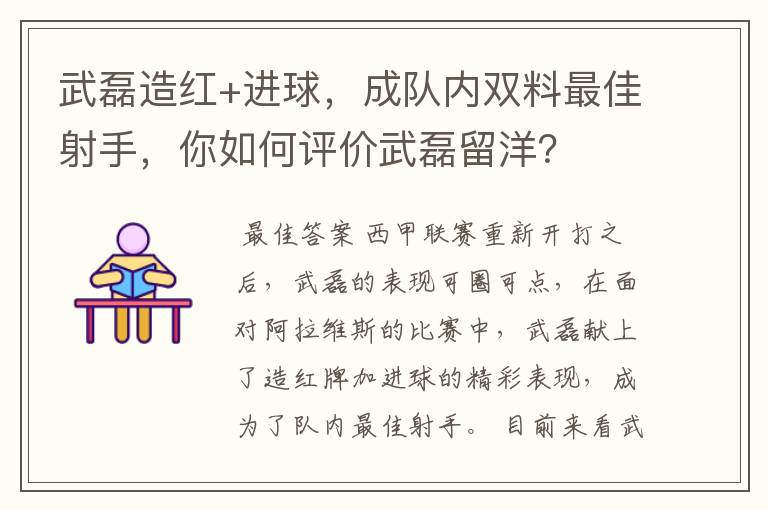 武磊造红+进球，成队内双料最佳射手，你如何评价武磊留洋?

最佳答案 西甲联赛重新开打之后，武磊的表现可圈可点，在面对阿拉维斯的比赛中，武磊献上了造红牌加进球的精彩表现，成为了队内最佳射手。目前来看武